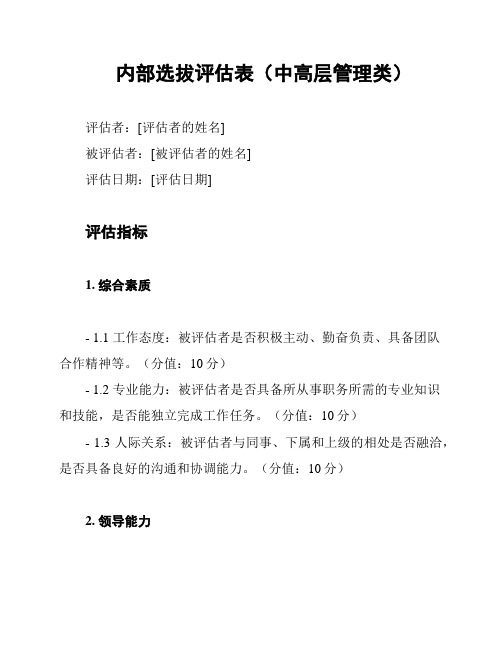 内部选拔评估表（中高层管理类）

评估者：[评估者的姓名]
被评估者：[被评估者的姓名]
评估日期：[评估日期]

评估指标

1. 综合素质

- 1.1 工作态度：被评估者是否积极主动、勤奋负责、具备团队合作精神等。（分值：10 分）
- 1.2 专业能力：被评估者是否具备所从事职务所需的专业知识和技能，是否能独立完成工作任务。（分值：10 分）
- 1.3 人际关系：被评估者与同事、下属和上级的相处是否融洽，是否具备良好的沟通和协调能力。（分值：10 分）

2. 领导能力